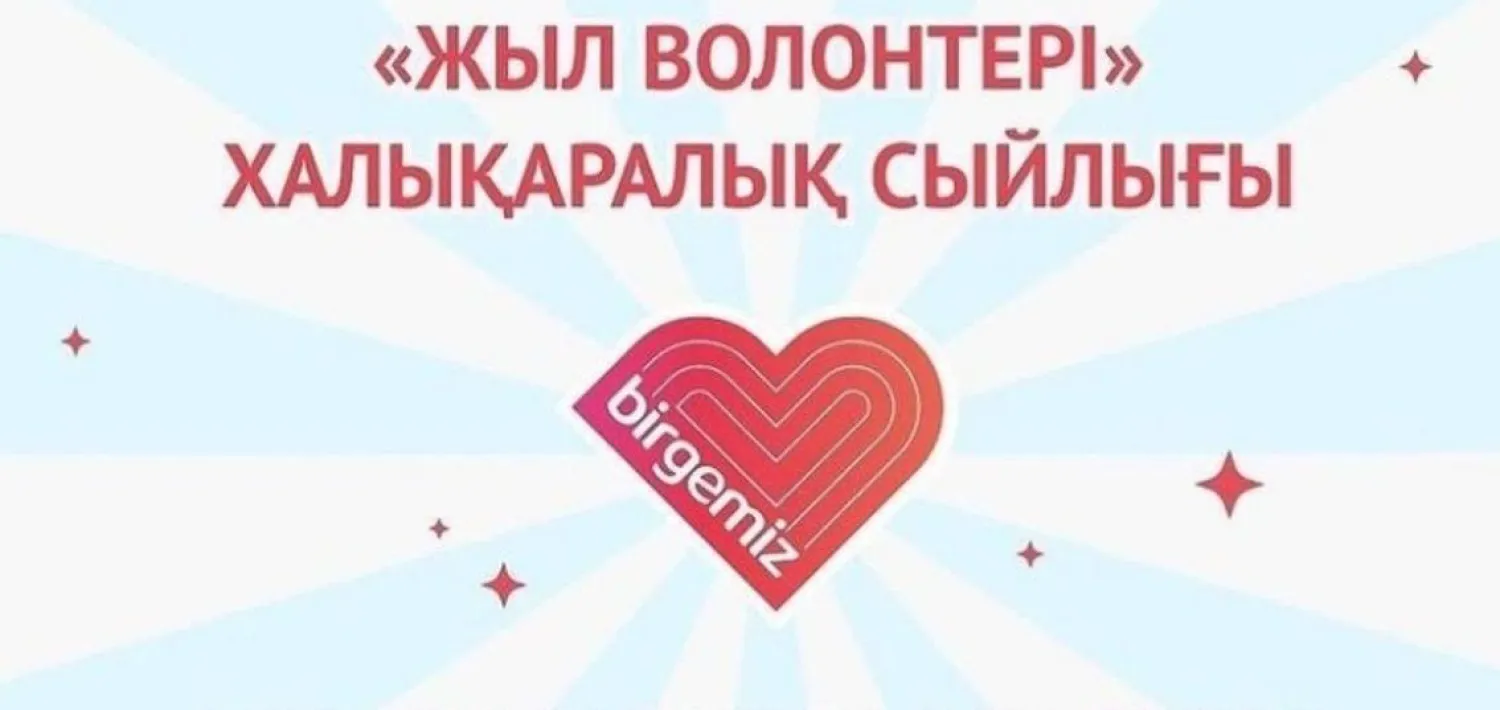 «ЖЫЛ ВОЛОНТЕРІ»
ХАЛЫҚАРАЛЫҚ СЫЙЛЫҒЫ

birgemiz